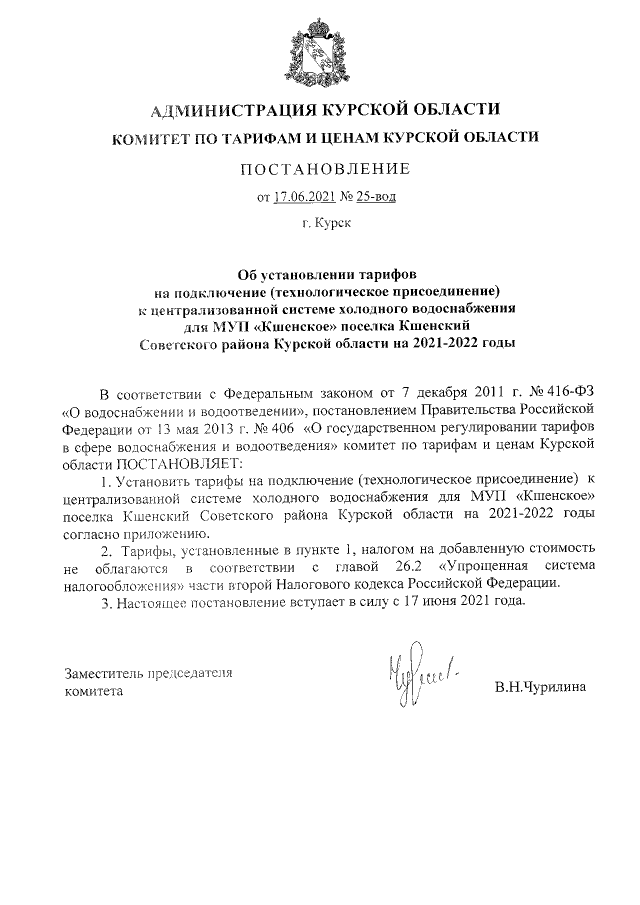 АДМИНИСТРАЦИЯ КУРСКОЙ ОБЛАСТИ

КОМИТЕТ ПО ТАРИФАМ И ЦЕНАМ КУРСКОЙ ОБЛАСТИ

ПОСТАНОВЛЕНИЕ

от 17.06.2021 № 25-вод

г. Курск

Об установлении тарифов на подключение (технологическое присоединение) к централизованной системе холодного водоснабжения для МУП «Кшенское» поселка Кшенский Советского района Курской области на 2021-2022 годы

В соответствии с Федеральным законом от 7 декабря 2011 г. № 416-ФЗ «О водоснабжении и водоотведении», постановлением Правительства Российской Федерации от 13 мая 2013 г. № 406 «О государственном регулировании тарифов в сфере водоснабжения и водоотведения» комитет по тарифам и ценам Курской области ПОСТАНОВЛЯЕТ:

1. Установить тарифы на подключение (технологическое присоединение) к централизованной системе холодного водоснабжения для МУП «Кшенское» поселка Кшенский Советского района Курской области на 2021-2022 годы согласно приложению.

2. Тарифы, установленные в пункте 1, налогом на добавленную стоимость не облагаются в соответствии с главой 26.2 «Упрощенная система налогообложения» части второй Налогового кодекса Российской Федерации.

3. Настоящее постановление вступает в силу с 17 июня 2021 года.

Заместитель председателя комитета

В.Н.Чурилина